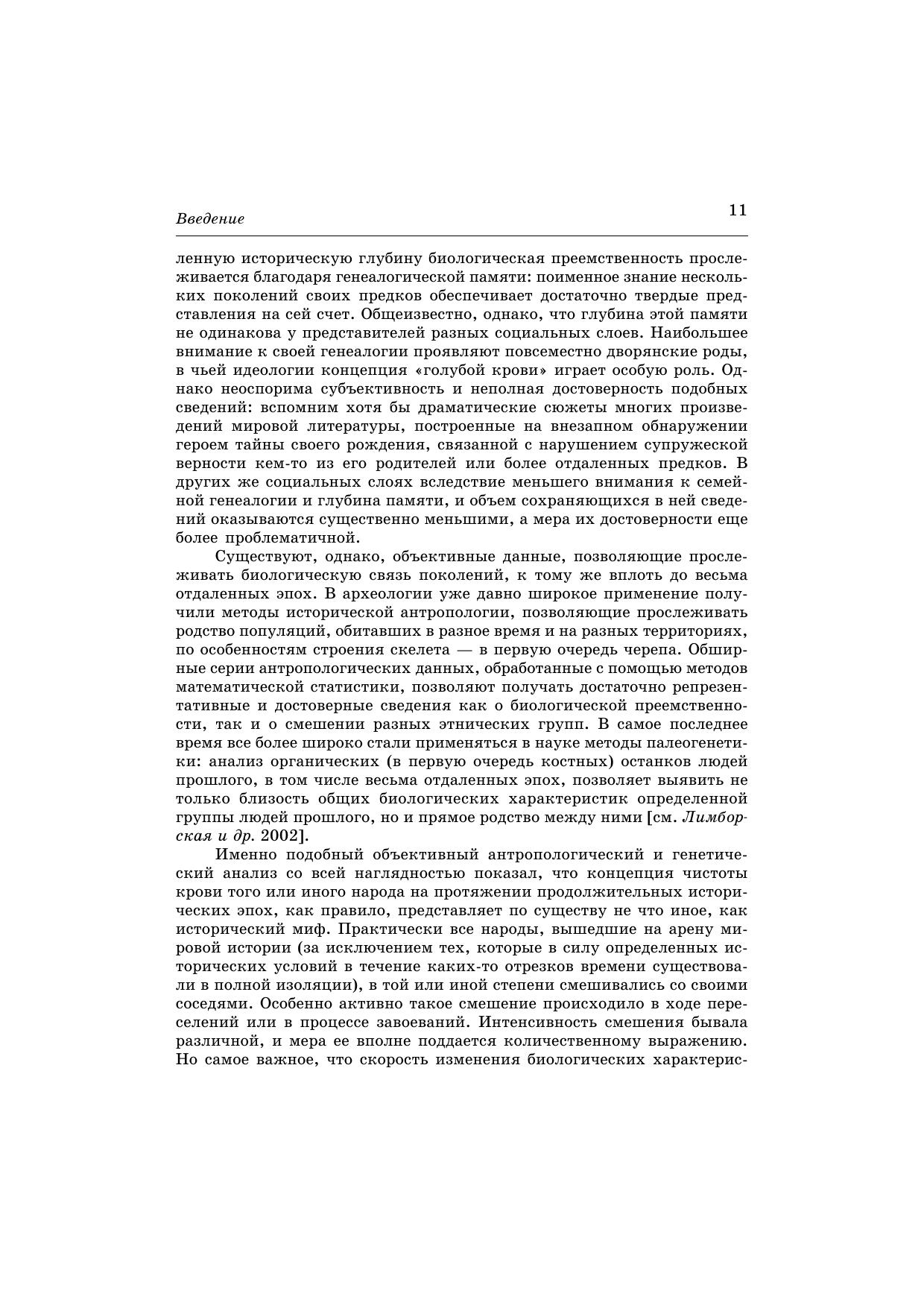 Введение

11

ленную историческую глубину биологическая преемственность прослеживается благодаря генеалогической памяти: поименное знание нескольких поколений своих предков обеспечивает достаточно твердые представления на сей счет. Общеизвестно, однако, что глубина этой памяти не одинакова у представителей разных социальных слоев. Наибольшее внимание к своей генеалогии проявляют повсеместно дворянские роды, в чьей идеологии концепция «голубой крови» играет особую роль. Однако неоспорима субъективность и неполная достоверность подобных сведений: вспомним хотя бы драматические сюжеты многих произведений мировой литературы, построенные на внезапном обнаружении героем тайны своего рождения, связанной с нарушением супружеской верности кем-то из его родителей или более отдаленных предков. В других же социальных слоях вследствие меньшего внимания к семейной генеалогии и глубина памяти, и объем сохраняющихся в ней сведений оказываются существенно меньшими, а мера их достоверности еще более проблематичной.

Существуют, однако, объективные данные, позволяющие прослеживать биологическую связь поколений, к тому же вплоть до весьма отдаленных эпох. В археологии уже давно широкое применение получили методы исторической антропологии, позволяющие прослеживать родство популяций, обитавших в разное время и на разных территориях, по особенностям строения скелета — в первую очередь черепа. Обширные серии антропологических данных, обработанные с помощью методов математической статистики, позволяют получать достаточно репрезентативные и достоверные сведения как о биологической преемственности, так и о смешении разных этнических групп. В самое последнее время все более широко стали применяться в науке методы палеогенетики: анализ органических (в первую очередь костных) останков людей прошлого, в том числе весьма отдаленных эпох, позволяет выявить не только близость общих биологических характеристик определенной группы людей прошлого, но и прямое родство между ними [см. Лимборская и др. 2002].

Именно подобный объективный антропологический и генетический анализ со всей наглядностью показал, что концепция чистоты крови того или иного народа на протяжении продолжительных исторических эпох, как правило, представляет по существу не что иное, как исторический миф. Практически все народы, вышедшие на арену мировой истории (за исключением тех, которые в силу определенных исторических условий в течение каких-то отрезков времени существовали в полной изоляции), в той или иной степени смешивались со своими соседями. Особенно активно такое смешение происходило в ходе переселений или в процессе завоеваний. Интенсивность смешения бывала различной, и мера ее вполне поддается количественному выражению. Но самое важное, что скорость изменения биологических характерис-